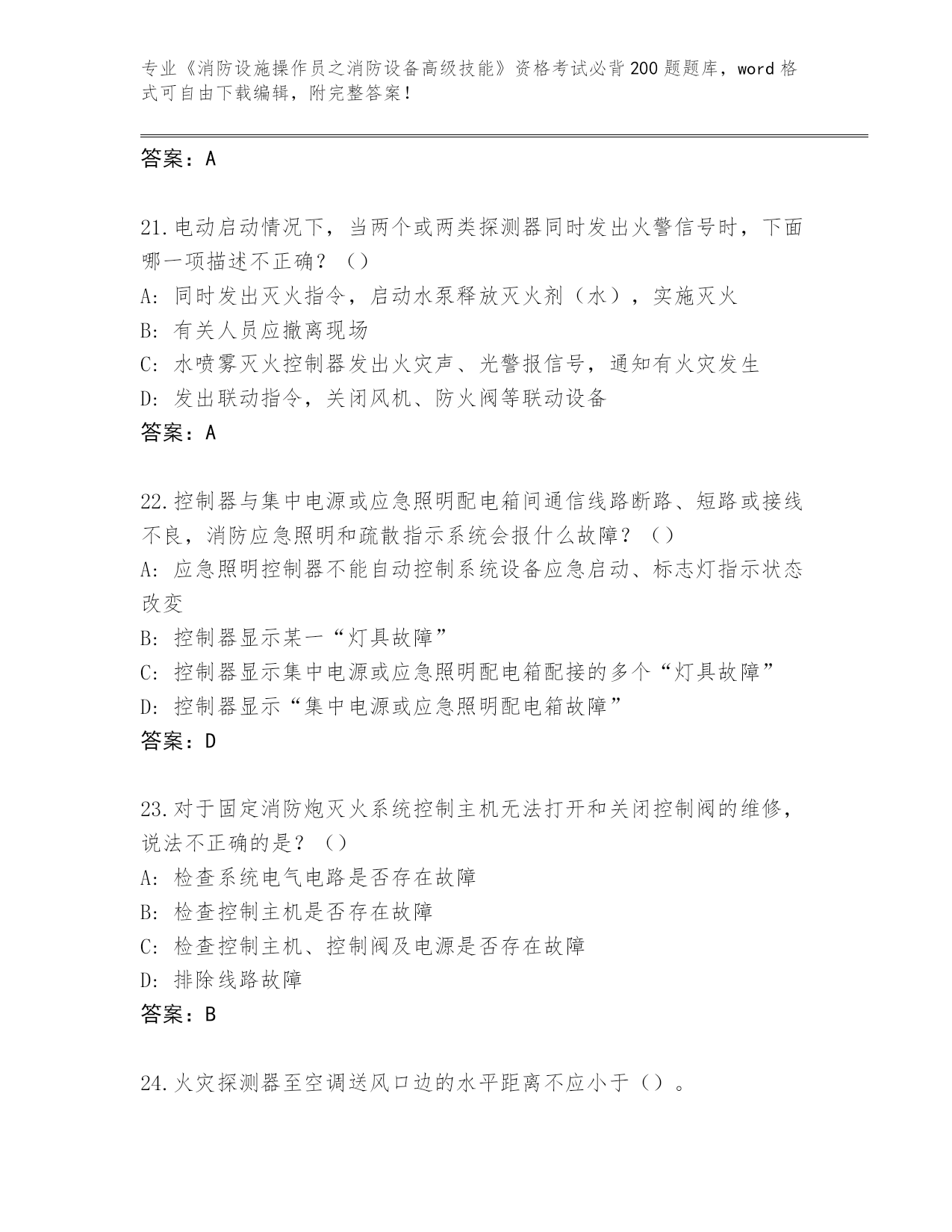 专业《消防设施操作员之消防设备高级技能》资格考试必背200题题库，word格式可自由下载编辑，附完整答案！

答案：A

21.电动启动情况下，当两个或两类探测器同时发出火警信号时，下面哪一项描述不正确？（）
A：同时发出灭火指令，启动水泵释放灭火剂（水），实施灭火
B：有关人员应撤离现场
C：水喷雾灭火控制器发出火灾声、光警报信号，通知有火灾发生
D：发出联动指令，关闭风机、防火阀等联动设备
答案：A

22.控制器与集中电源或应急照明配电箱间通信线路断路、短路或接线不良，消防应急照明和疏散指示系统会报什么故障？（）
A：应急照明控制器不能自动控制系统设备应急启动、标志灯指示状态改变
B：控制器显示某一“灯具故障”
C：控制器显示集中电源或应急照明配电箱配接的多个“灯具故障”
D：控制器显示“集中电源或应急照明配电箱故障”
答案：D

23.对于固定消防炮灭火系统控制主机无法打开和关闭控制阀的维修，说法不正确的是？（）
A：检查系统电气电路是否存在故障
B：检查控制主机是否存在故障
C：检查控制主机、控制阀及电源是否存在故障
D：排除线路故障
答案：B

24.火灾探测器至空调送风口边的水平距离不应小于（）。